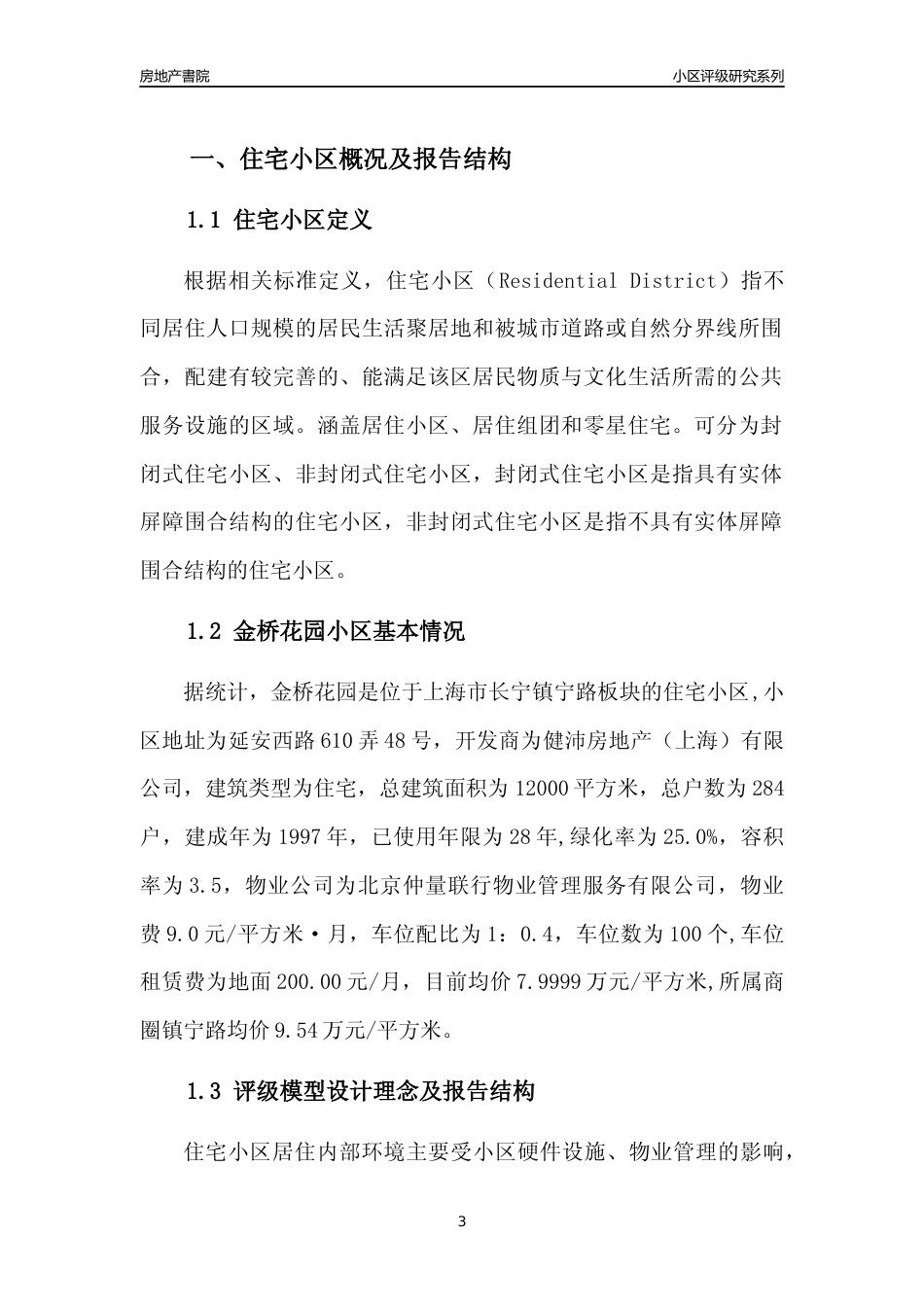 房地产書院

小区评级研究系列

一、住宅小区概况及报告结构

1.1 住宅小区定义

根据相关标准定义，住宅小区（Residential District）指不同居住人口规模的居民生活聚居地和被城市道路或自然分界线所围合，配建有较完善的、能满足该区居民物质与文化生活所需的公共服务设施的区域。涵盖居住小区、居住组团和零星住宅。可分为封闭式住宅小区、非封闭式住宅小区，封闭式住宅小区是指具有实体屏障围合结构的住宅小区，非封闭式住宅小区是指不具有实体屏障围合结构的住宅小区。

1.2 金桥花园小区基本情况

据统计，金桥花园是位于上海市长宁镇宁路板块的住宅小区,小区地址为延安西路610弄48号，开发商为健沛房地产（上海）有限公司，建筑类型为住宅，总建筑面积为12000平方米，总户数为284户，建成年为1997年，已使用年限为28年,绿化率为25.0%，容积率为3.5，物业公司为北京仲量联行物业管理服务有限公司，物业费9.0元/平方米·月，车位配比为1：0.4，车位数为100个,车位租赁费为地面200.00元/月，目前均价7.9999万元/平方米,所属商圈镇宁路均价9.54万元/平方米。

1.3 评级模型设计理念及报告结构

住宅小区居住内部环境主要受小区硬件设施、物业管理的影响，

3